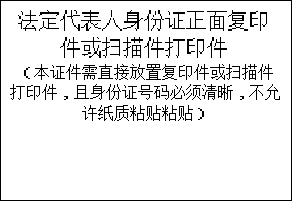 法定代表人身份证正面复印件或扫描件打印件

（本证件需直接放置复印件或扫描件打印件，且身份证号码必须清晰，不允许纸质粘贴粘贴）